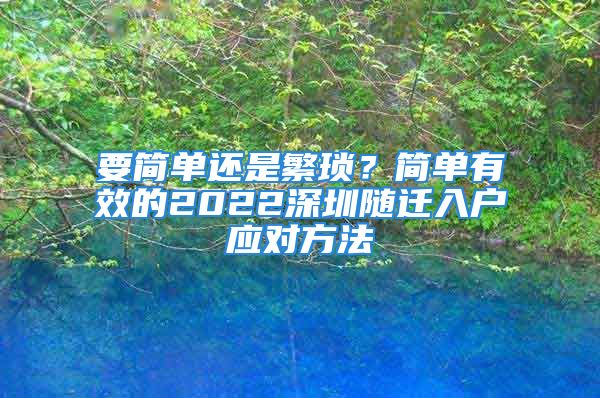 要简单还是繁琐？简单有效的2022深圳随迁入户应对方法